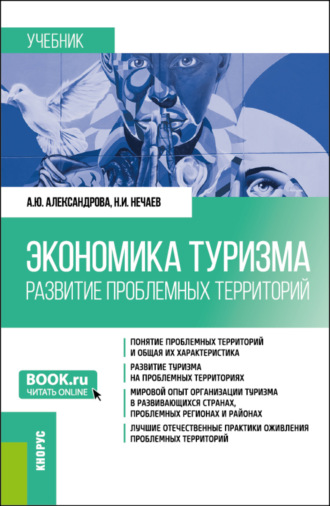 УЧЕБНИК

А.Ю. АЛЕКСАНДРОВА, Н.И. НЕЧАЕВ

ЭКОНОМИКА ТУРИЗМА
РАЗВИТИЕ ПРОБЛЕМНЫХ ТЕРРИТОРИЙ

ПОНЯТИЕ ПРОБЛЕМНЫХ ТЕРРИТОРИЙ И ОБЩАЯ ИХ ХАРАКТЕРИСТИКА

РАЗВИТИЕ ТУРИЗМА НА ПРОБЛЕМНЫХ ТЕРРИТОРИЯХ

МИРОВОЙ ОПЫТ ОРГАНИЗАЦИИ ТУРИЗМА В РАЗВИВАЮЩИХСЯ СТРАНАХ, ПРОБЛЕМНЫХ РЕГИОНАХ И РАЙОНАХ

ЛУЧШИЕ ОТЕЧЕСТВЕННЫЕ ПРАКТИКИ ОЖИВЛЕНИЯ ПРОБЛЕМНЫХ ТЕРРИТОРИЙ

BOOK.ru
ЧИТАТЬ ONLINE

КНОРУС